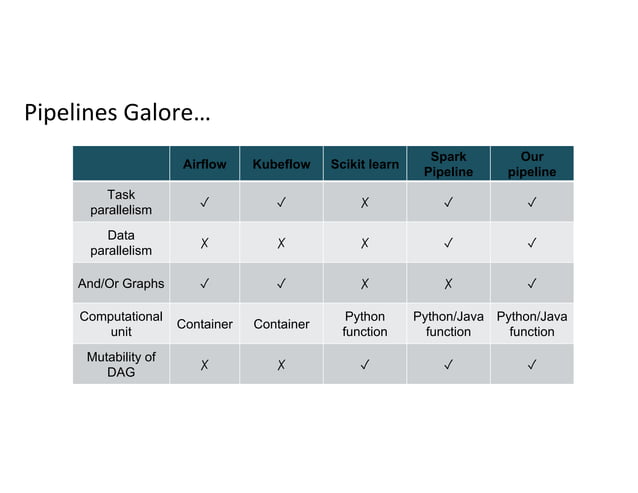 Pipelines Galore…

| | Airflow | Kubeflow | Scikit learn | Spark Pipeline | Our pipeline |
|---|---|---|---|---|---|
| Task parallelism | ✓ | ✓ | ✗ | ✓ | ✓ |
| Data parallelism | ✗ | ✗ | ✗ | ✓ | ✓ |
| And/Or Graphs | ✓ | ✓ | ✗ | ✗ | ✓ |
| Computational unit | Container | Container | Python function | Python/Java function | Python/Java function |
| Mutability of DAG | ✗ | ✗ | ✓ | ✓ | ✓ |